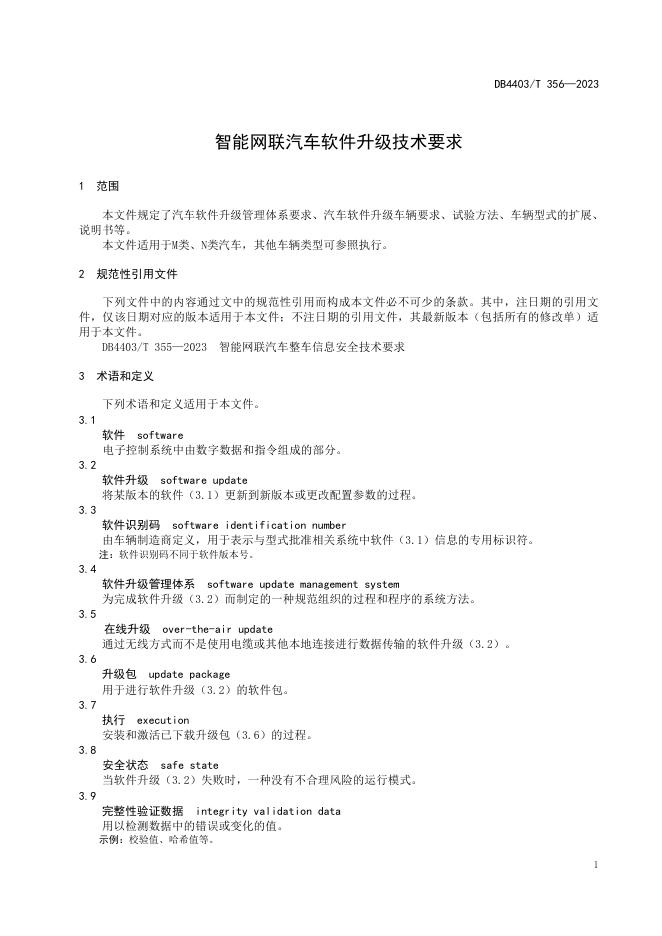 DB4403/T 356—2023

智能网联汽车软件升级技术要求

1 范围

本文件规定了汽车软件升级管理体系要求、汽车软件升级车辆要求、试验方法、车辆型式的扩展、说明书等。

本文件适用于M类、N类汽车，其他车辆类型可参照执行。

2 规范性引用文件

下列文件中的内容通过文中的规范性引用而构成本文件必不可少的条款。其中，注日期的引用文件，仅该日期对应的版本适用于本文件；不注日期的引用文件，其最新版本（包括所有的修改单）适用于本文件。

DB4403/T 355—2023 智能网联汽车整车信息安全技术要求

3 术语和定义

下列术语和定义适用于本文件。

3.1

软件 software

电子控制系统中由数字数据和指令组成的部分。

3.2

软件升级 software update

将某版本的软件（3.1）更新到新版本或更改配置参数的过程。

3.3

软件识别码 software identification number

由车辆制造商定义，用于表示与型式批准相关系统中软件（3.1）信息的专用标识符。

注：软件识别码不同于软件版本号。

3.4

软件升级管理体系 software update management system

为完成软件升级（3.2）而制定的一种规范组织的过程和程序的系统方法。

3.5

在线升级 over-the-air update

通过无线方式而不是使用电缆或其他本地连接进行数据传输的软件升级（3.2）。

3.6

升级包 update package

用于进行软件升级（3.2）的软件包。

3.7

执行 execution

安装和激活已下载升级包（3.6）的过程。

3.8

安全状态 safe state

当软件升级（3.2）失败时，一种没有不合理风险的运行模式。

3.9

完整性验证数据 integrity validation data

用以检测数据中的错误或变化的值。

示例：校验值、哈希值等。

1